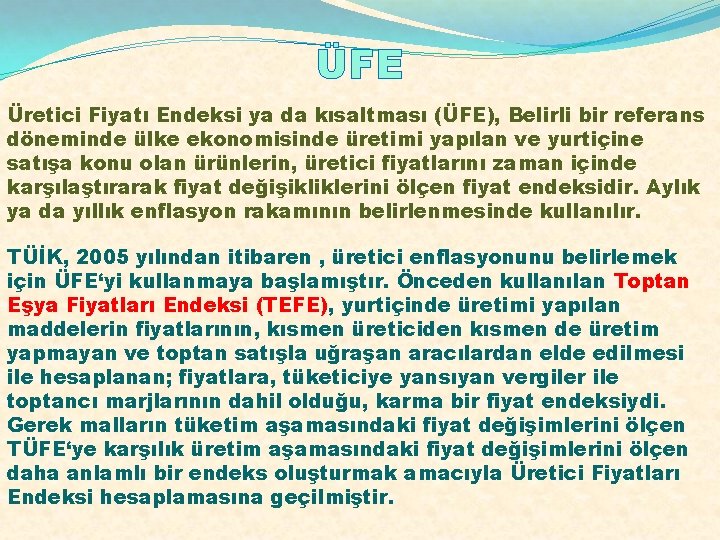 ÜFE

Üretici Fiyatı Endeksi ya da kısaltması (ÜFE), Belirli bir referans döneminde ülke ekonomisinde üretimi yapılan ve yurtiçine satışa konu olan ürünlerin, üretici fiyatlarını zaman içinde karşılaştırarak fiyat değişikliklerini ölçen fiyat endeksidir. Aylık ya da yıllık enflasyon rakamının belirlenmesinde kullanılır.

TÜİK, 2005 yılından itibaren , üretici enflasyonunu belirlemek için ÜFE'yi kullanmaya başlamıştır. Önceden kullanılan Toptan Eşya Fiyatları Endeksi (TEFE), yurtiçinde üretimi yapılan maddelerin fiyatlarının, kısmen üreticiden kısmen de üretim yapmayan ve toptan satışla uğraşan aracılardan elde edilmesi ile hesaplanan; fiyatlara, tüketiciye yansıyan vergiler ile toptancı marjlarının dahil olduğu, karma bir fiyat endeksiydi. Gerek malların tüketim aşamasındaki fiyat değişimlerini ölçen TÜFE'ye karşılık üretim aşamasındaki fiyat değişimlerini ölçen daha anlamlı bir endeks oluşturmak amacıyla Üretici Fiyatları Endeksi hesaplamasına geçilmiştir.